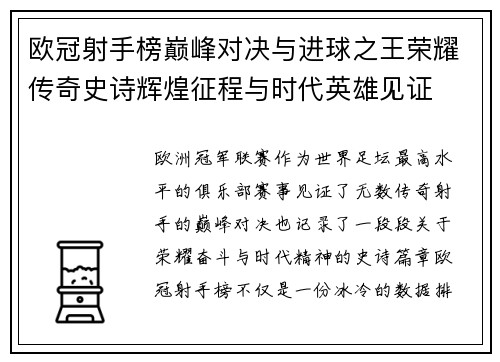 欧冠射手榜巅峰对决与进球之王荣耀传奇史诗辉煌征程与时代英雄见证

欧洲冠军联赛作为世界足坛最高水平的俱乐部赛事见证了无数传奇射手的巅峰对决也记录了一段段关于荣耀奋斗与时代精神的史诗篇章欧冠射手榜不仅是一份冰冷的数据排